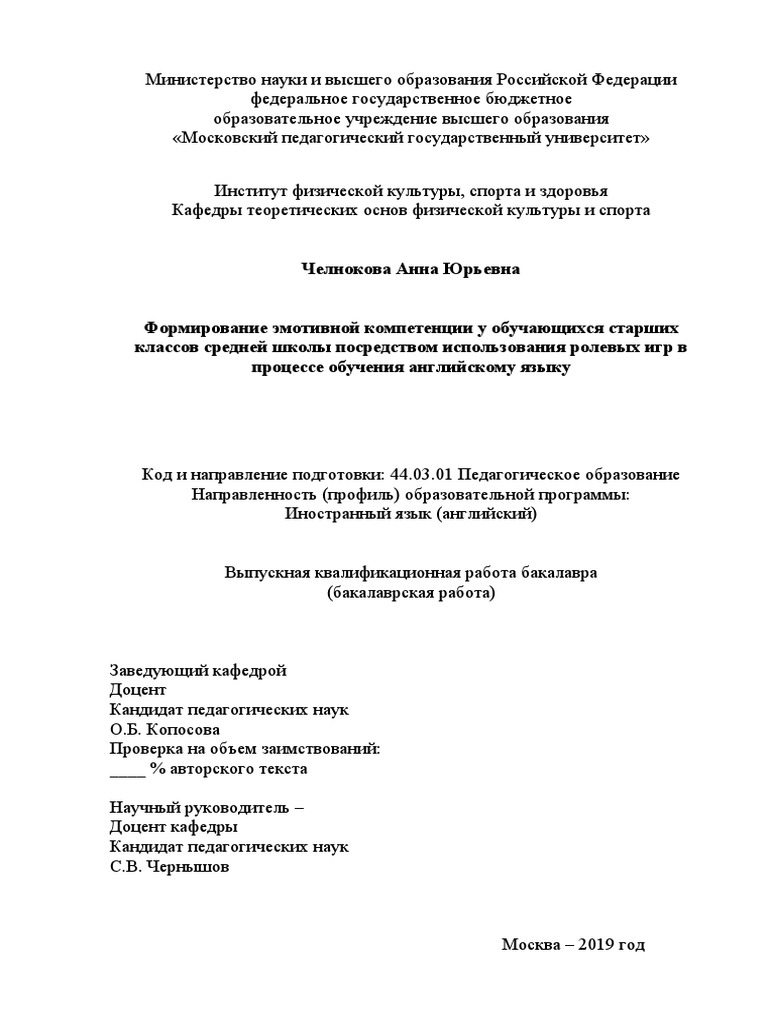 Министерство науки и высшего образования Российской Федерации
федеральное государственное бюджетное
образовательное учреждение высшего образования
«Московский педагогический государственный университет»

Институт физической культуры, спорта и здоровья
Кафедры теоретических основ физической культуры и спорта

Челнокова Анна Юрьевна

Формирование эмотивной компетенции у обучающихся старших классов средней школы посредством использования ролевых игр в процессе обучения английскому языку

Код и направление подготовки: 44.03.01 Педагогическое образование
Направленность (профиль) образовательной программы:
Иностранный язык (английский)

Выпускная квалификационная работа бакалавра
(бакалаврская работа)

Заведующий кафедрой
Доцент
Кандидат педагогических наук
О.Б. Копосова
Проверка на объем заимствований:
____ % авторского текста

Научный руководитель –
Доцент кафедры
Кандидат педагогических наук
С.В. Чернышов

Москва – 2019 год